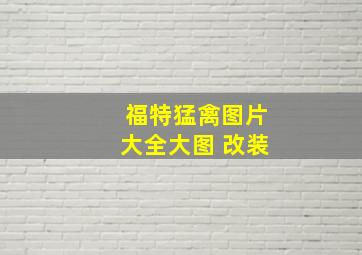 福特猛禽图片
大全大图 改装